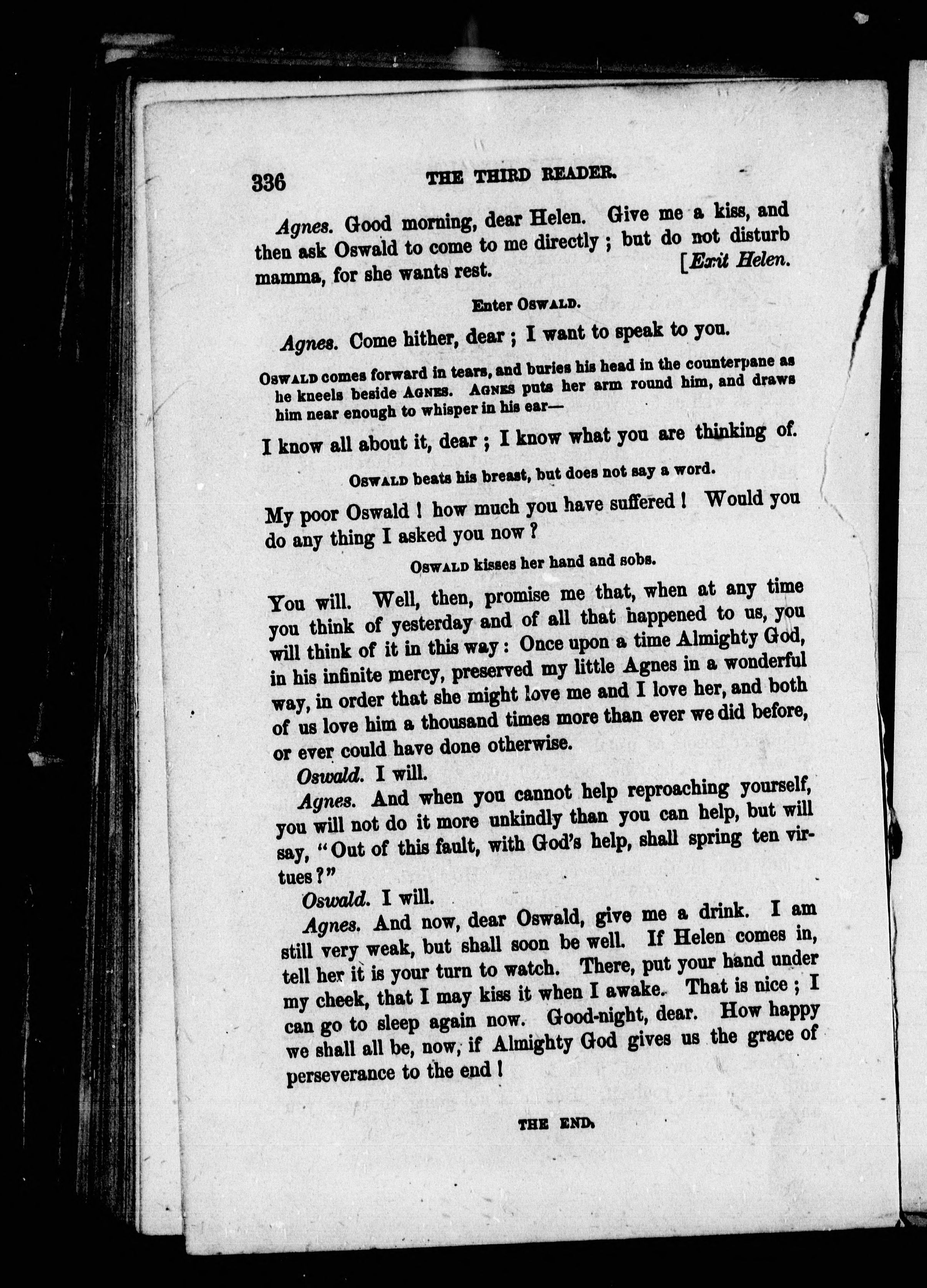 336 THE THIRD READER.

Agnes. Good morning, dear Helen. Give me a kiss, and then ask Oswald to come to me directly; but do not disturb mamma, for she wants rest. [Exit Helen.

Enter OSWALD.

Agnes. Come hither, dear; I want to speak to you.

OSWALD comes forward in tears, and buries his head in the counterpane as he kneels beside AGNES. AGNES puts her arm round him, and draws him near enough to whisper in his ear—

I know all about it, dear; I know what you are thinking of.

OSWALD beats his breast, but does not say a word.

My poor Oswald! how much you have suffered! Would you do any thing I asked you now?

OSWALD kisses her hand and sobs.

You will. Well, then, promise me that, when at any time you think of yesterday and of all that happened to us, you will think of it in this way: Once upon a time Almighty God, in his infinite mercy, preserved my little Agnes in a wonderful way, in order that she might love me and I love her, and both of us love him a thousand times more than ever we did before, or ever could have done otherwise.

Oswald. I will.

Agnes. And when you cannot help reproaching yourself, you will not do it more unkindly than you can help, but will say, "Out of this fault, with God's help, shall spring ten virtues?"

Oswald. I will.

Agnes. And now, dear Oswald, give me a drink. I am still very weak, but shall soon be well. If Helen comes in, tell her it is your turn to watch. There, put your hand under my cheek, that I may kiss it when I awake. That is nice; I can go to sleep again now. Good-night, dear. How happy we shall all be, now, if Almighty God gives us the grace of perseverance to the end!

THE END.